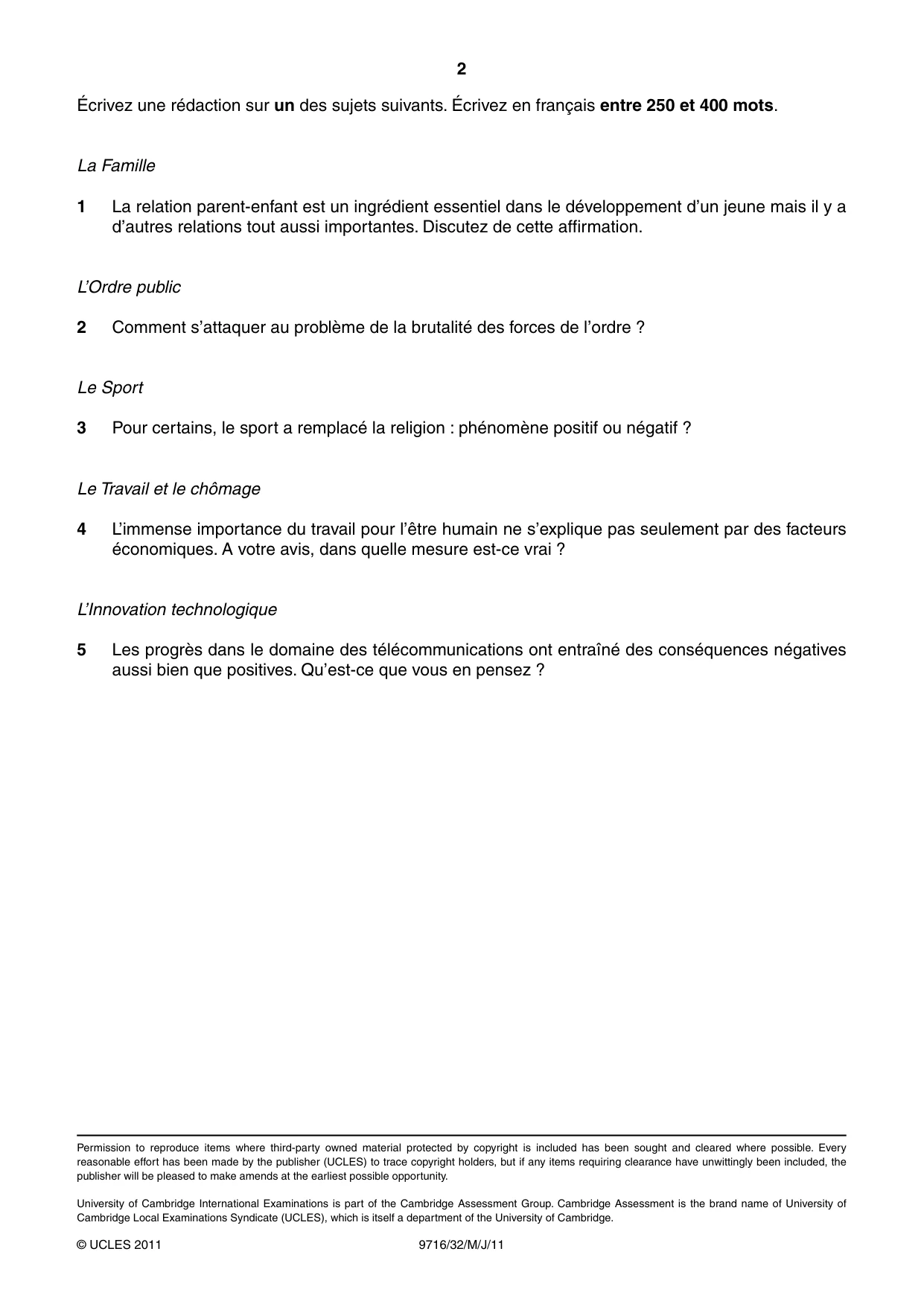 2

Écrivez une rédaction sur un des sujets suivants. Écrivez en français entre 250 et 400 mots.

La Famille

1 La relation parent-enfant est un ingrédient essentiel dans le développement d'un jeune mais il y a d'autres relations tout aussi importantes. Discutez de cette affirmation.

L'Ordre public

2 Comment s'attaquer au problème de la brutalité des forces de l'ordre ?

Le Sport

3 Pour certains, le sport a remplacé la religion : phénomène positif ou négatif ?

Le Travail et le chômage

4 L'immense importance du travail pour l'être humain ne s'explique pas seulement par des facteurs économiques. A votre avis, dans quelle mesure est-ce vrai ?

L'Innovation technologique

5 Les progrès dans le domaine des télécommunications ont entraîné des conséquences négatives aussi bien que positives. Qu'est-ce que vous en pensez ?

Permission to reproduce items where third-party owned material protected by copyright is included has been sought and cleared where possible. Every reasonable effort has been made by the publisher (UCLES) to trace copyright holders, but if any items requiring clearance have unwittingly been included, the publisher will be pleased to make amends at the earliest possible opportunity.

University of Cambridge International Examinations is part of the Cambridge Assessment Group. Cambridge Assessment is the brand name of University of Cambridge Local Examinations Syndicate (UCLES), which is itself a department of the University of Cambridge.

© UCLES 2011 9716/32/M/J/11